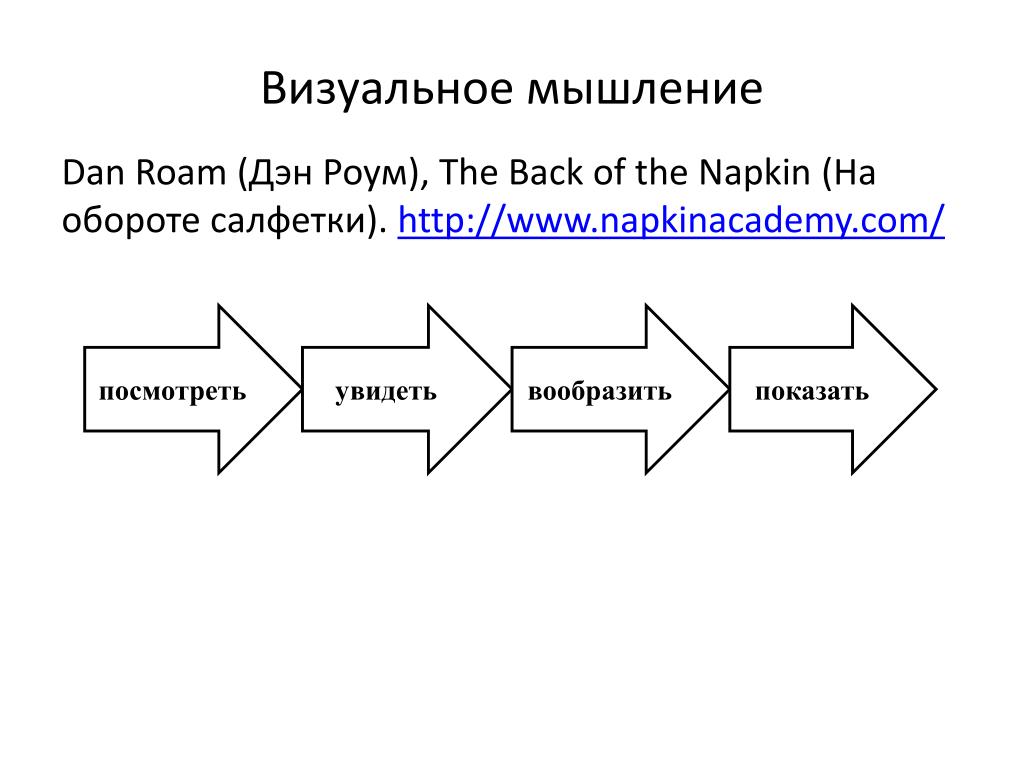 Визуальное мышление

Dan Roam (Дэн Роум), The Back of the Napkin (На обороте салфетки). http://www.napkinacademy.com/

посмотреть

увидеть

вообразить

показать